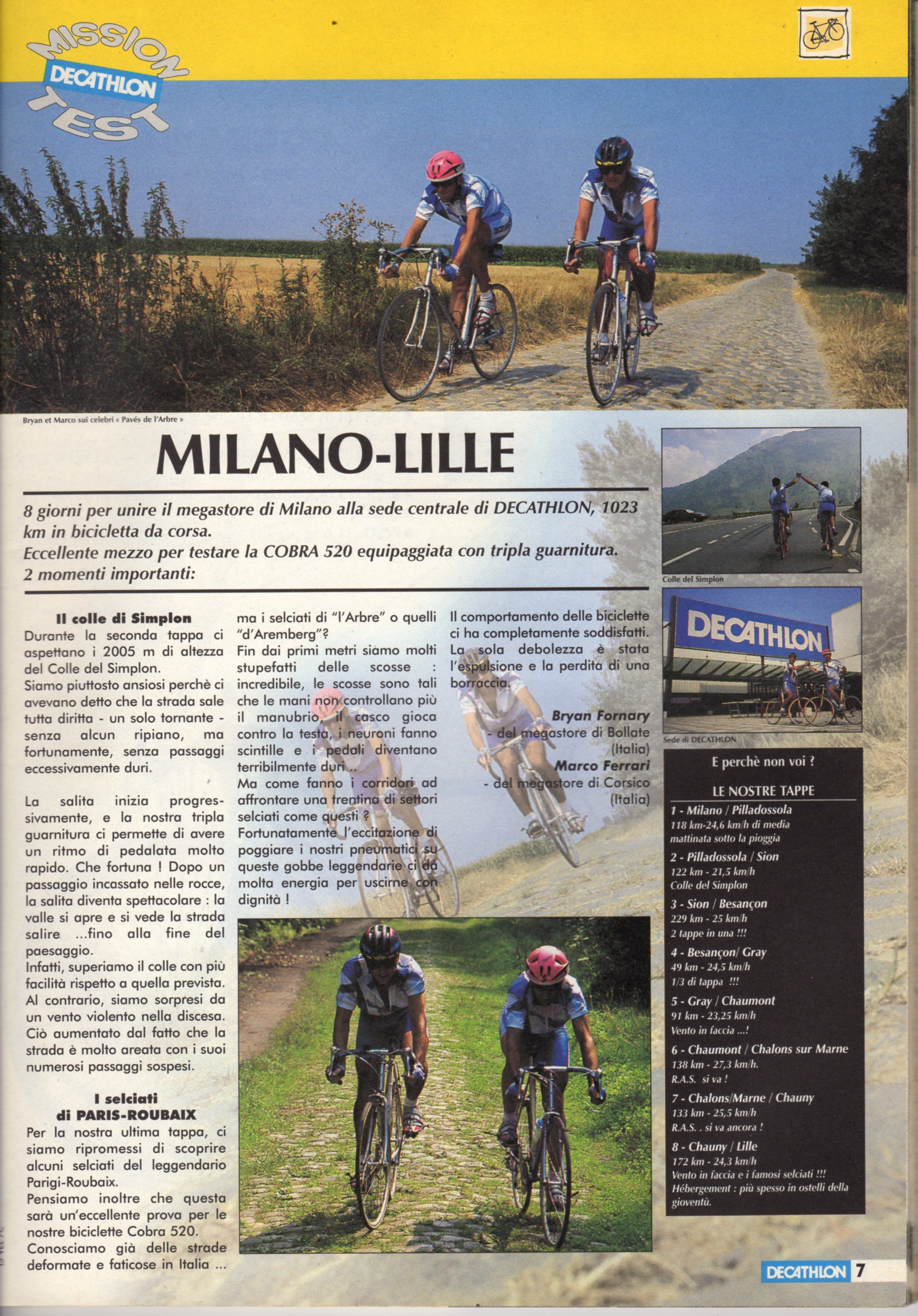 MISSION DECATHLON TEST

Bryan et Marco sui celebri « Pavés de l'Arbre »

MILANO-LILLE

8 giorni per unire il megastore di Milano alla sede centrale di DECATHLON, 1023 km in bicicletta da corsa.
Eccellente mezzo per testare la COBRA 520 equipaggiata con tripla guarnitura.
2 momenti importanti:

Il colle di Simplon
Durante la seconda tappa ci aspettano i 2005 m di altezza del Colle del Simplon.
Siamo piuttosto ansiosi perchè ci avevano detto che la strada sale tutta diritta - un solo tornante - senza alcun ripiano, ma fortunamente, senza passaggi eccessivamente duri.

La salita inizia progressivamente, e la nostra tripla guarnitura ci permette di avere un ritmo di pedalata molto rapido. Che fortuna ! Dopo un passaggio incassato nelle rocce, la salita diventa spettacolare : la valle si apre e si vede la strada salire ...fino alla fine del paesaggio.
Infatti, superiamo il colle con più facilità rispetto a quella prevista. Al contrario, siamo sorpresi da un vento violento nella discesa. Ciò aumentato dal fatto che la strada è molto areata con i suoi numerosi passaggi sospesi.

I selciati di PARIS-ROUBAIX
Per la nostra ultima tappa, ci siamo ripromessi di scoprire alcuni selciati del leggendario Parigi-Roubaix.
Pensiamo inoltre che questa sarà un'eccellente prova per le nostre biciclette Cobra 520.
Conosciamo già delle strade deformate e faticose in Italia ...

ma i selciati di "l'Arbre" o quelli "d'Aremberg"?
Fin dai primi metri siamo molti stupefatti delle scosse : incredibile, le scosse sono tali che le mani non controllano più il manubrio, il casco gioca contro la testa, i neuroni fanno scintille e i pedali diventano terribilmente duri ..
Ma come fanno i corridori ad affrontare una trentina di settori selciati come questi ?
Fortunatamente l'eccitazione di poggiare i nostri pneumatici su queste gobbe leggendarie ci dà molta energia per uscirne con dignità !

Il comportamento delle biciclette ci ha completamente soddisfatti. La sola debolezza è stata l'espulsione e la perdita di una borraccia.

Bryan Fornary
- del megastore di Bollate (Italia)
Marco Ferrari
- del megastore di Corsico (Italia)

Colle del Simplon

DECATHLON
Sede di DECATHLON

E perchè non voi ?
LE NOSTRE TAPPE
1 - Milano / Pilladossola
118 km-24,6 km/h di media
mattinata sotto la pioggia
2 - Pilladossola / Sion
122 km - 21,5 km/h
Colle del Simplon
3 - Sion / Besançon
229 km - 25 km/h
2 tappe in una !!!
4 - Besançon/ Gray
49 km - 24,5 km/h
1/3 di tappa !!!
5 - Gray / Chaumont
91 km - 23,25 km/h
Vento in faccia ...!
6 - Chaumont / Chalons sur Marne
138 km - 27,3 km/h.
R.A.S. si va !
7 - Chalons/Marne / Chauny
133 km - 25,5 km/h
R.A.S. . si va ancora !
8 - Chauny / Lille
172 km - 24,3 km/h
Vento in faccia e i famosi selciati !!!
Hébergement : più spesso in ostelli della gioventù.

DECATHLON 7